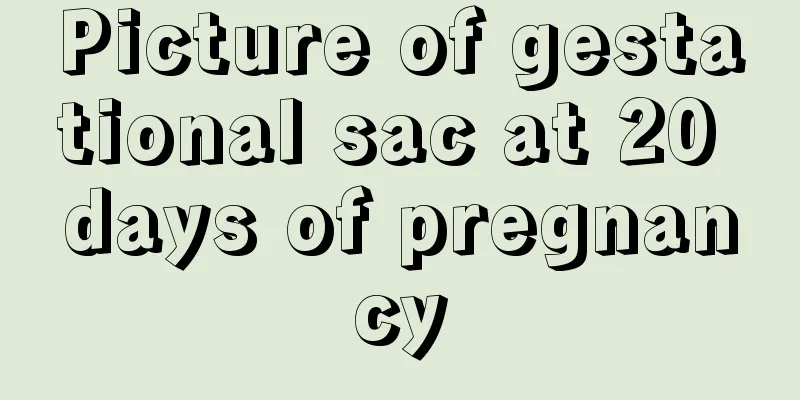 Picture of gestational sac at 20 days of pregnancy